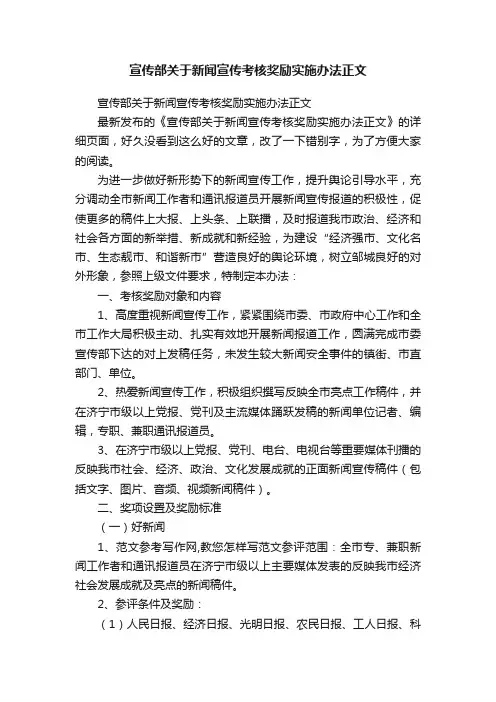 宣传部关于新闻宣传考核奖励实施办法正文

宣传部关于新闻宣传考核奖励实施办法正文

最新发布的《宣传部关于新闻宣传考核奖励实施办法正文》的详细页面，好久没看到这么好的文章，改了一下错别字，为了方便大家的阅读。

为进一步做好新形势下的新闻宣传工作，提升舆论引导水平，充分调动全市新闻工作者和通讯报道员开展新闻宣传报道的积极性，促使更多的稿件上大报、上头条、上联播，及时报道我市政治、经济和社会各方面的新举措、新成就和新经验，为建设“经济强市、文化名市、生态靓市、和谐新市”营造良好的舆论环境，树立邹城良好的对外形象，参照上级文件要求，特制定本办法：

一、考核奖励对象和内容

1、高度重视新闻宣传工作，紧紧围绕市委、市政府中心工作和全市工作大局积极主动、扎实有效地开展新闻报道工作，圆满完成市委宣传部下达的对上发稿任务，未发生较大新闻安全事件的镇街、市直部门、单位。

2、热爱新闻宣传工作，积极组织撰写反映全市亮点工作稿件，并在济宁市级以上党报、党刊及主流媒体踊跃发稿的新闻单位记者、编辑，专职、兼职通讯报道员。

3、在济宁市级以上党报、党刊、电台、电视台等重要媒体刊播的反映我市社会、经济、政治、文化发展成就的正面新闻宣传稿件（包括文字、图片、音频、视频新闻稿件）。

二、奖项设置及奖励标准

（一）好新闻

1、范文参考写作网,教您怎样写范文参评范围：全市专、兼职新闻工作者和通讯报道员在济宁市级以上主要媒体发表的反映我市经济社会发展成就及亮点的新闻稿件。

2、参评条件及奖励：

（1）人民日报、经济日报、光明日报、农民日报、工人日报、科